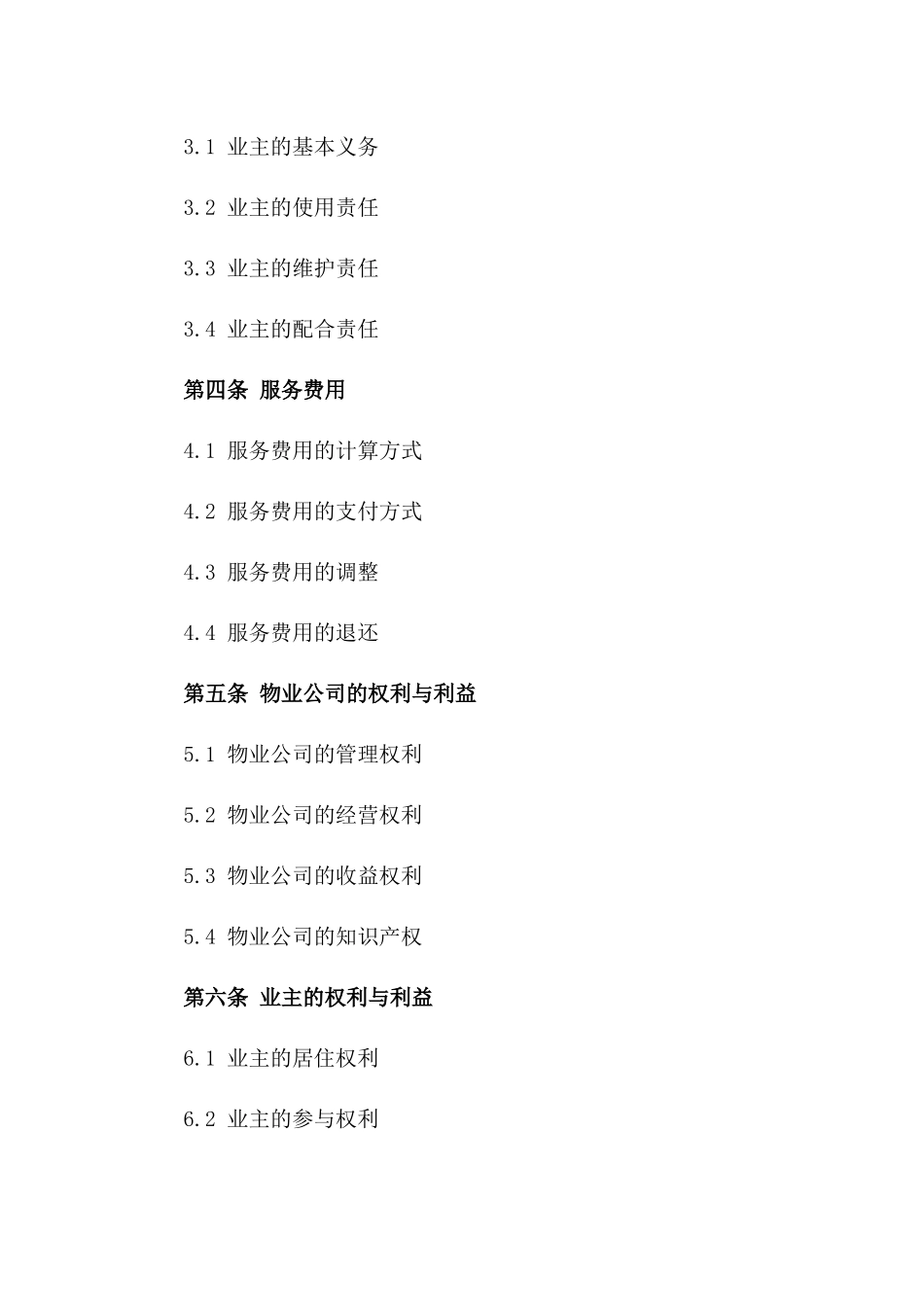 3.1 业主的基本义务

3.2 业主的使用责任

3.3 业主的维护责任

3.4 业主的配合责任

第四条 服务费用

4.1 服务费用的计算方式

4.2 服务费用的支付方式

4.3 服务费用的调整

4.4 服务费用的退还

第五条 物业公司的权利与利益

5.1 物业公司的管理权利

5.2 物业公司的经营权利

5.3 物业公司的收益权利

5.4 物业公司的知识产权

第六条 业主的权利与利益

6.1 业主的居住权利

6.2 业主的参与权利